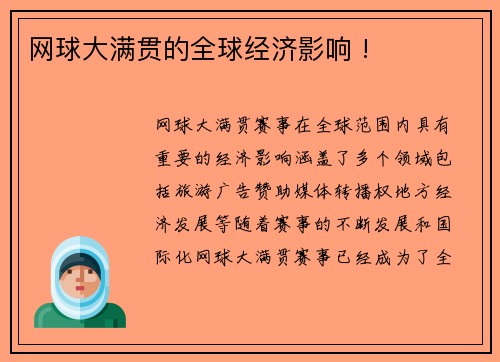 网球大满贯的全球经济影响！

网球大满贯赛事在全球范围内具有重要的经济影响涵盖了多个领域包括旅游广告赞助媒体转播权地方经济发展等随着赛事的不断发展和国际化网球大满贯赛事已经成为了全